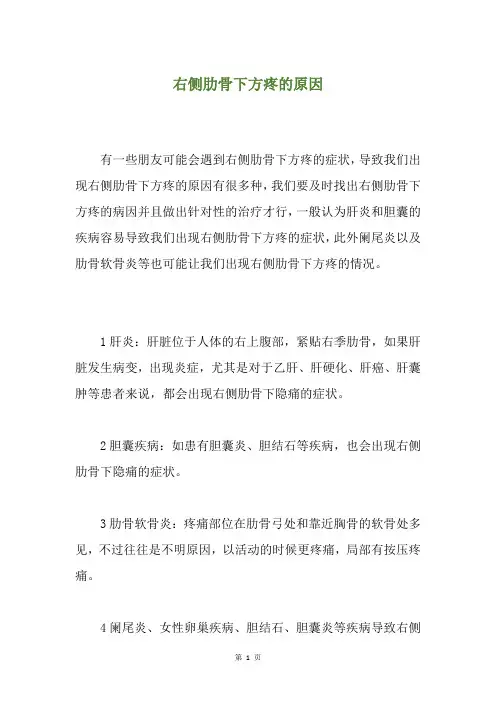 右侧肋骨下方疼的原因

有一些朋友可能会遇到右侧肋骨下方疼的症状，导致我们出现右侧肋骨下方疼的原因有很多种，我们要及时找出右侧肋骨下方疼的病因并且做出针对性的治疗才行，一般认为肝炎和胆囊的疾病容易导致我们出现右侧肋骨下方疼的症状，此外阑尾炎以及肋骨软骨炎等也可能让我们出现右侧肋骨下方疼的情况。

1 肝炎：肝脏位于人体的右上腹部，紧贴右季肋骨，如果肝脏发生病变，出现炎症，尤其是对于乙肝、肝硬化、肝癌、肝囊肿等患者来说，都会出现右侧肋骨下隐痛的症状。

2 胆囊疾病：如患有胆囊炎、胆结石等疾病，也会出现右侧肋骨下隐痛的症状。

3 肋骨软骨炎：疼痛部位在肋骨弓处和靠近胸骨的软骨处多见，不过往往是不明原因，以活动的时候更疼痛，局部有按压疼痛。

4 阑尾炎、女性卵巢疾病、胆结石、胆囊炎等疾病导致右侧

第 1 页